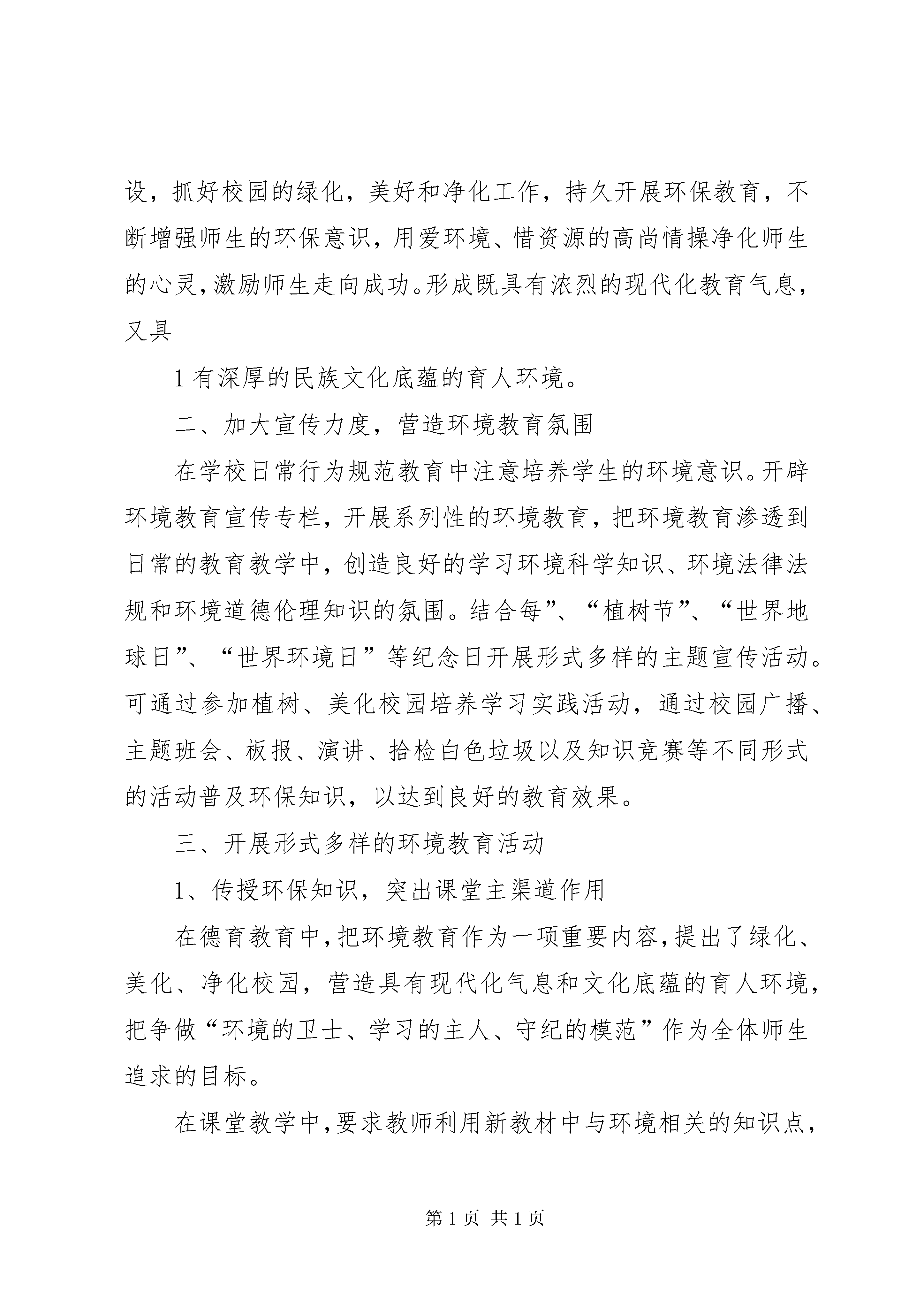 设，抓好校园的绿化，美好和净化工作，持久开展环保教育，不断增强师生的环保意识，用爱环境、惜资源的高尚情操净化师生的心灵，激励师生走向成功。形成既具有浓烈的现代化教育气息，又具

1 有深厚的民族文化底蕴的育人环境。

二、加大宣传力度，营造环境教育氛围

在学校日常行为规范教育中注意培养学生的环境意识。开辟环境教育宣传专栏，开展系列性的环境教育，把环境教育渗透到日常的教育教学中，创造良好的学习环境科学知识、环境法律法规和环境道德伦理知识的氛围。结合每”、“植树节”、“世界地球日”、“世界环境日”等纪念日开展形式多样的主题宣传活动。可通过参加植树、美化校园培养学习实践活动，通过校园广播、主题班会、板报、演讲、拾检白色垃圾以及知识竞赛等不同形式的活动普及环保知识，以达到良好的教育效果。

三、开展形式多样的环境教育活动

1、传授环保知识，突出课堂主渠道作用

在德育教育中，把环境教育作为一项重要内容，提出了绿化、美化、净化校园，营造具有现代化气息和文化底蕴的育人环境，把争做“环境的卫士、学习的主人、守纪的模范”作为全体师生追求的目标。

在课堂教学中，要求教师利用新教材中与环境相关的知识点，

第 1 页 共 1 页